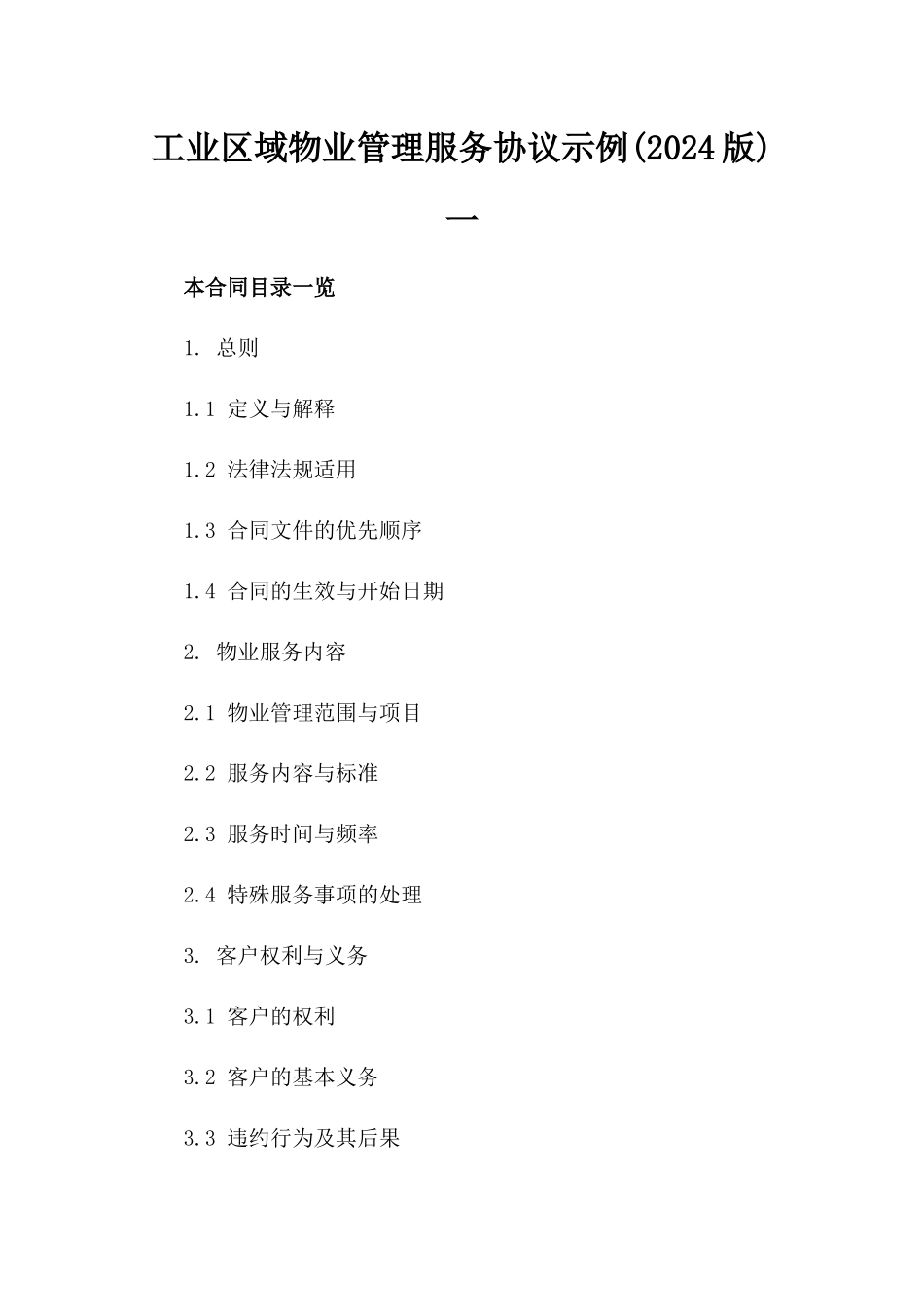 工业区域物业管理服务协议示例(2024版)一

本合同目录一览

1. 总则

1.1 定义与解释

1.2 法律法规适用

1.3 合同文件的优先顺序

1.4 合同的生效与开始日期

2. 物业服务内容

2.1 物业管理范围与项目

2.2 服务内容与标准

2.3 服务时间与频率

2.4 特殊服务事项的处理

3. 客户权利与义务

3.1 客户的权利

3.2 客户的基本义务

3.3 违约行为及其后果